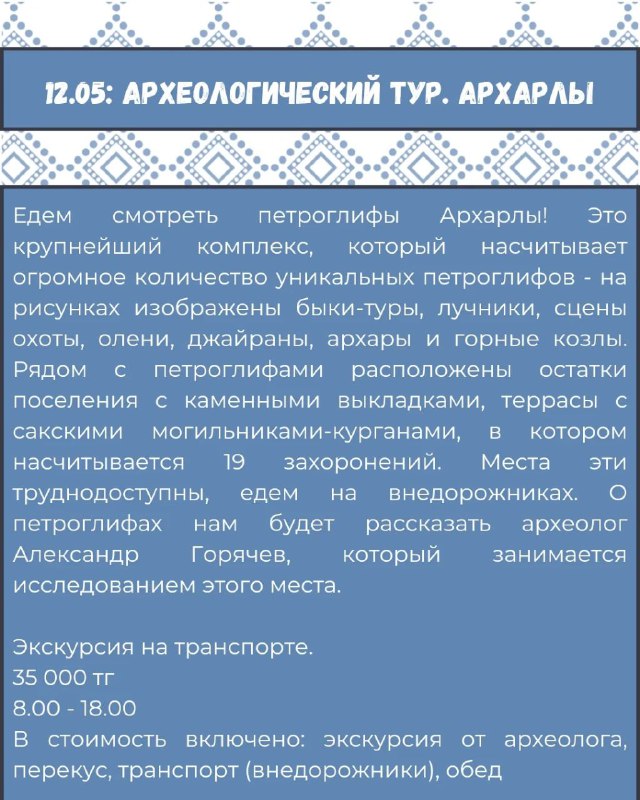 12.05: АРХЕОЛОГИЧЕСКИЙ ТУР. АРХАРЛЫ

Едем смотреть петроглифы Архарлы! Это крупнейший комплекс, который насчитывает огромное количество уникальных петроглифов - на рисунках изображены быки-туры, лучники, сцены охоты, олени, джайраны, архары и горные козлы. Рядом с петроглифами расположены остатки поселения с каменными выкладками, террасы с сакскими могильниками-курганами, в котором насчитывается 19 захоронений. Места эти труднодоступны, едем на внедорожниках. О петроглифах нам будет рассказать археолог Александр Горячев, который занимается исследованием этого места.

Экскурсия на транспорте.
35 000 тг
8.00 - 18.00
В стоимость включено: экскурсия от археолога, перекус, транспорт (внедорожники), обед